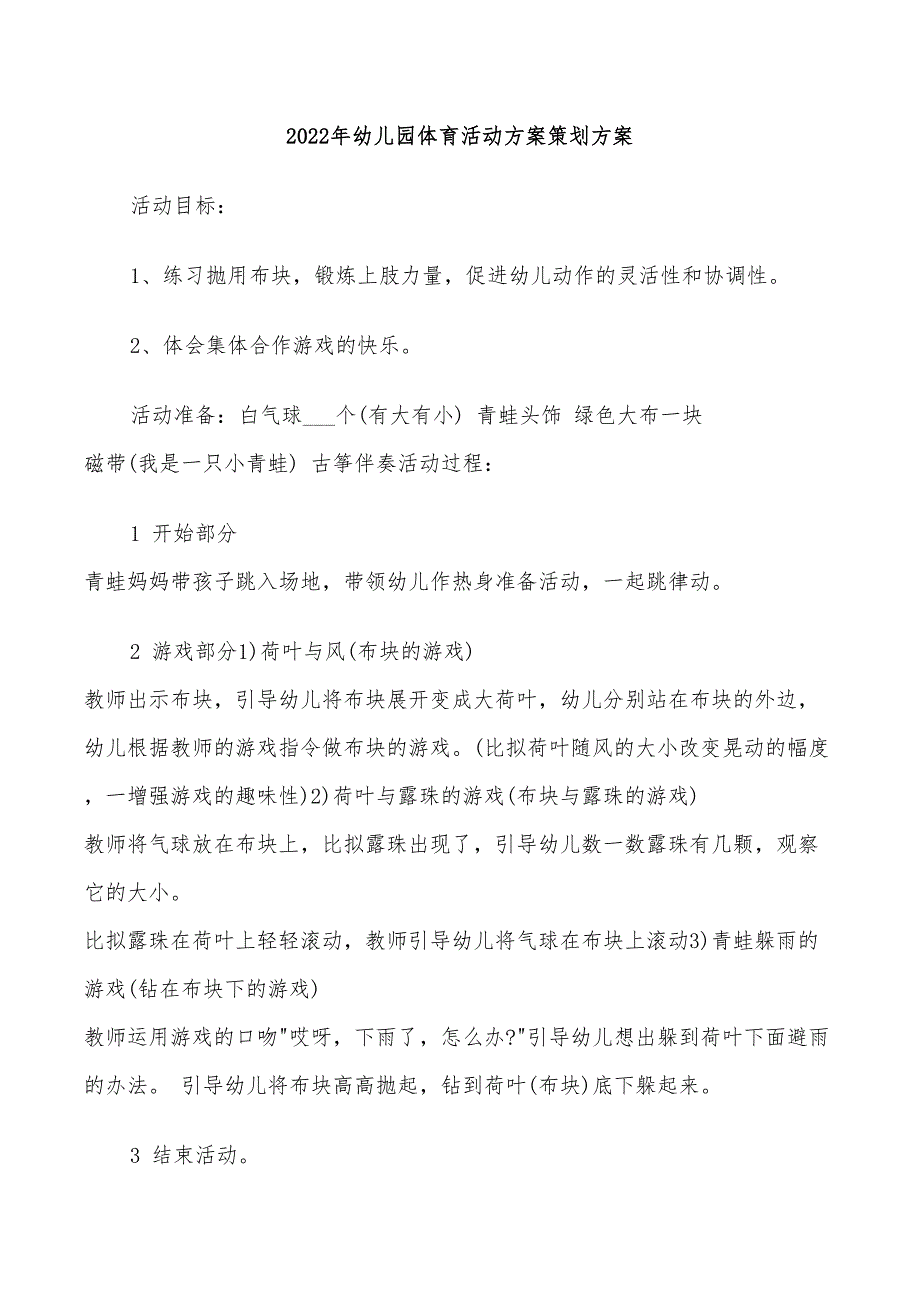 2022年幼儿园体育活动方案策划方案

活动目标：

1、练习抛用布块，锻炼上肢力量，促进幼儿动作的灵活性和协调性。

2、体会集体合作游戏的快乐。

活动准备：白气球___个(有大有小) 青蛙头饰 绿色大布一块 磁带(我是一只小青蛙) 古筝伴奏活动过程：

1 开始部分
青蛙妈妈带孩子跳入场地，带领幼儿作热身准备活动，一起跳律动。

2 游戏部分1)荷叶与风(布块的游戏)
教师出示布块，引导幼儿将布块展开变成大荷叶，幼儿分别站在布块的外边，幼儿根据教师的游戏指令做布块的游戏。(比拟荷叶随风的大小改变晃动的幅度，一增强游戏的趣味性)2)荷叶与露珠的游戏(布块与露珠的游戏)
教师将气球放在布块上，比拟露珠出现了，引导幼儿数一数露珠有几颗，观察它的大小。
比拟露珠在荷叶上轻轻滚动，教师引导幼儿将气球在布块上滚动3)青蛙躲雨的游戏(钻在布块下的游戏)
教师运用游戏的口吻"哎呀，下雨了，怎么办?"引导幼儿想出躲到荷叶下面避雨的办法。 引导幼儿将布块高高抛起，钻到荷叶(布块)底下躲起来。

3 结束活动。